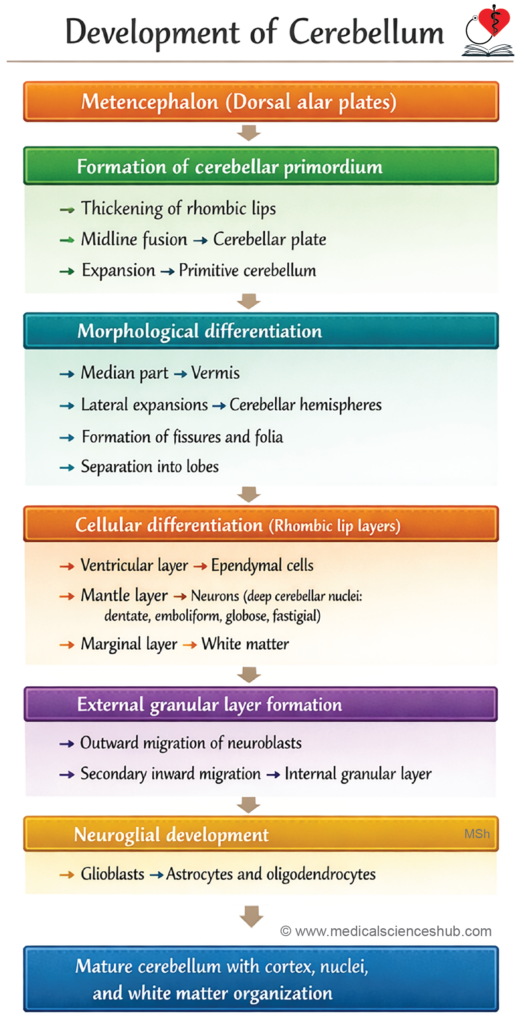 Development of Cerebellum

Metencephalon (Dorsal alar plates)

Formation of cerebellar primordium

→ Thickening of rhombic lips

→ Midline fusion → Cerebellar plate

→ Expansion → Primitive cerebellum

Morphological differentiation

→ Median part → Vermis

→ Lateral expansions → Cerebellar hemispheres

→ Formation of fissures and folia

→ Separation into lobes

Cellular differentiation (Rhombic lip layers)

→ Ventricular layer → Ependymal cells

→ Mantle layer → Neurons (deep cerebellar nuclei: dentate, emboliform, globose, fastigial)

→ Marginal layer → White matter

External granular layer formation

→ Outward migration of neuroblasts

→ Secondary inward migration → Internal granular layer

Neuroglial development

MSh

→ Glioblasts → Astrocytes and oligodendrocytes

© www.medicalscienceshub.com

Mature cerebellum with cortex, nuclei, and white matter organization